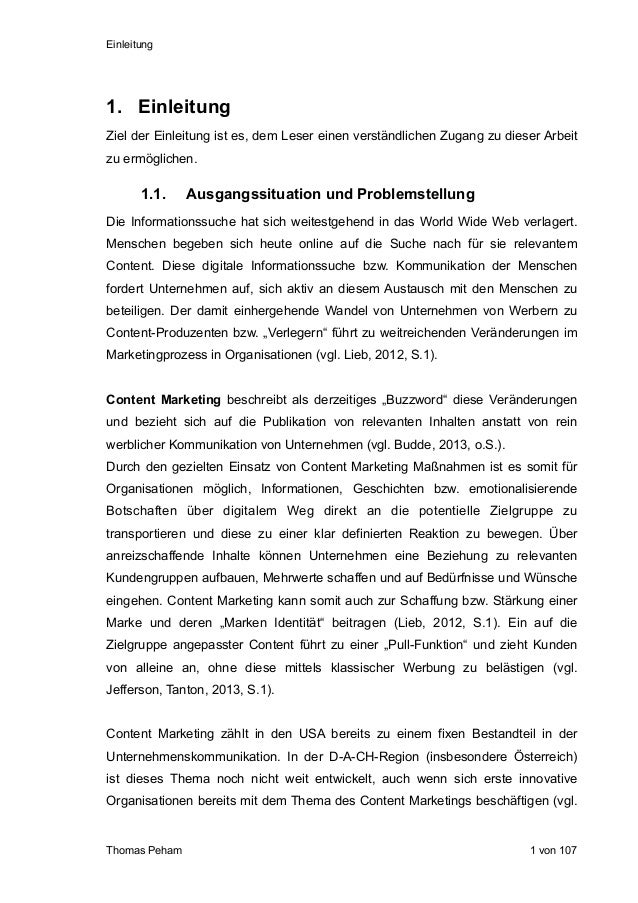 Einleitung

1. Einleitung

Ziel der Einleitung ist es, dem Leser einen verständlichen Zugang zu dieser Arbeit zu ermöglichen.

1.1. Ausgangssituation und Problemstellung

Die Informationssuche hat sich weitestgehend in das World Wide Web verlagert. Menschen begeben sich heute online auf die Suche nach für sie relevantem Content. Diese digitale Informationssuche bzw. Kommunikation der Menschen fordert Unternehmen auf, sich aktiv an diesem Austausch mit den Menschen zu beteiligen. Der damit einhergehende Wandel von Unternehmen von Werbern zu Content-Produzenten bzw. „Verlegern“ führt zu weitreichenden Veränderungen im Marketingprozess in Organisationen (vgl. Lieb, 2012, S.1).

Content Marketing beschreibt als derzeitiges „Buzzword“ diese Veränderungen und bezieht sich auf die Publikation von relevanten Inhalten anstatt von rein werblicher Kommunikation von Unternehmen (vgl. Budde, 2013, o.S.).
Durch den gezielten Einsatz von Content Marketing Maßnahmen ist es somit für Organisationen möglich, Informationen, Geschichten bzw. emotionalisierende Botschaften über digitalem Weg direkt an die potentielle Zielgruppe zu transportieren und diese zu einer klar definierten Reaktion zu bewegen. Über anreizschaffende Inhalte können Unternehmen eine Beziehung zu relevanten Kundengruppen aufbauen, Mehrwerte schaffen und auf Bedürfnisse und Wünsche eingehen. Content Marketing kann somit auch zur Schaffung bzw. Stärkung einer Marke und deren „Marken Identität“ beitragen (Lieb, 2012, S.1). Ein auf die Zielgruppe angepasster Content führt zu einer „Pull-Funktion“ und zieht Kunden von alleine an, ohne diese mittels klassischer Werbung zu belästigen (vgl. Jefferson, Tanton, 2013, S.1).

Content Marketing zählt in den USA bereits zu einem fixen Bestandteil in der Unternehmenskommunikation. In der D-A-CH-Region (insbesondere Österreich) ist dieses Thema noch nicht weit entwickelt, auch wenn sich erste innovative Organisationen bereits mit dem Thema des Content Marketings beschäftigen (vgl.

Thomas Peham 1 von 107